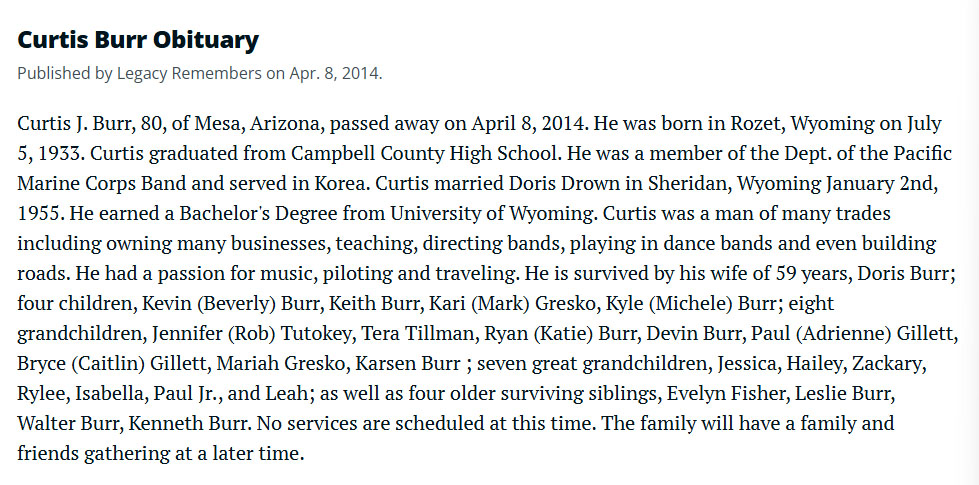 Curtis Burr Obituary

Published by Legacy Remembers on Apr. 8, 2014.

Curtis J. Burr, 80, of Mesa, Arizona, passed away on April 8, 2014. He was born in Rozet, Wyoming on July 5, 1933. Curtis graduated from Campbell County High School. He was a member of the Dept. of the Pacific Marine Corps Band and served in Korea. Curtis married Doris Drown in Sheridan, Wyoming January 2nd, 1955. He earned a Bachelor's Degree from University of Wyoming. Curtis was a man of many trades including owning many businesses, teaching, directing bands, playing in dance bands and even building roads. He had a passion for music, piloting and traveling. He is survived by his wife of 59 years, Doris Burr; four children, Kevin (Beverly) Burr, Keith Burr, Kari (Mark) Gresko, Kyle (Michele) Burr; eight grandchildren, Jennifer (Rob) Tutokey, Tera Tillman, Ryan (Katie) Burr, Devin Burr, Paul (Adrienne) Gillett, Bryce (Caitlin) Gillett, Mariah Gresko, Karsen Burr ; seven great grandchildren, Jessica, Hailey, Zackary, Rylee, Isabella, Paul Jr., and Leah; as well as four older surviving siblings, Evelyn Fisher, Leslie Burr, Walter Burr, Kenneth Burr. No services are scheduled at this time. The family will have a family and friends gathering at a later time.